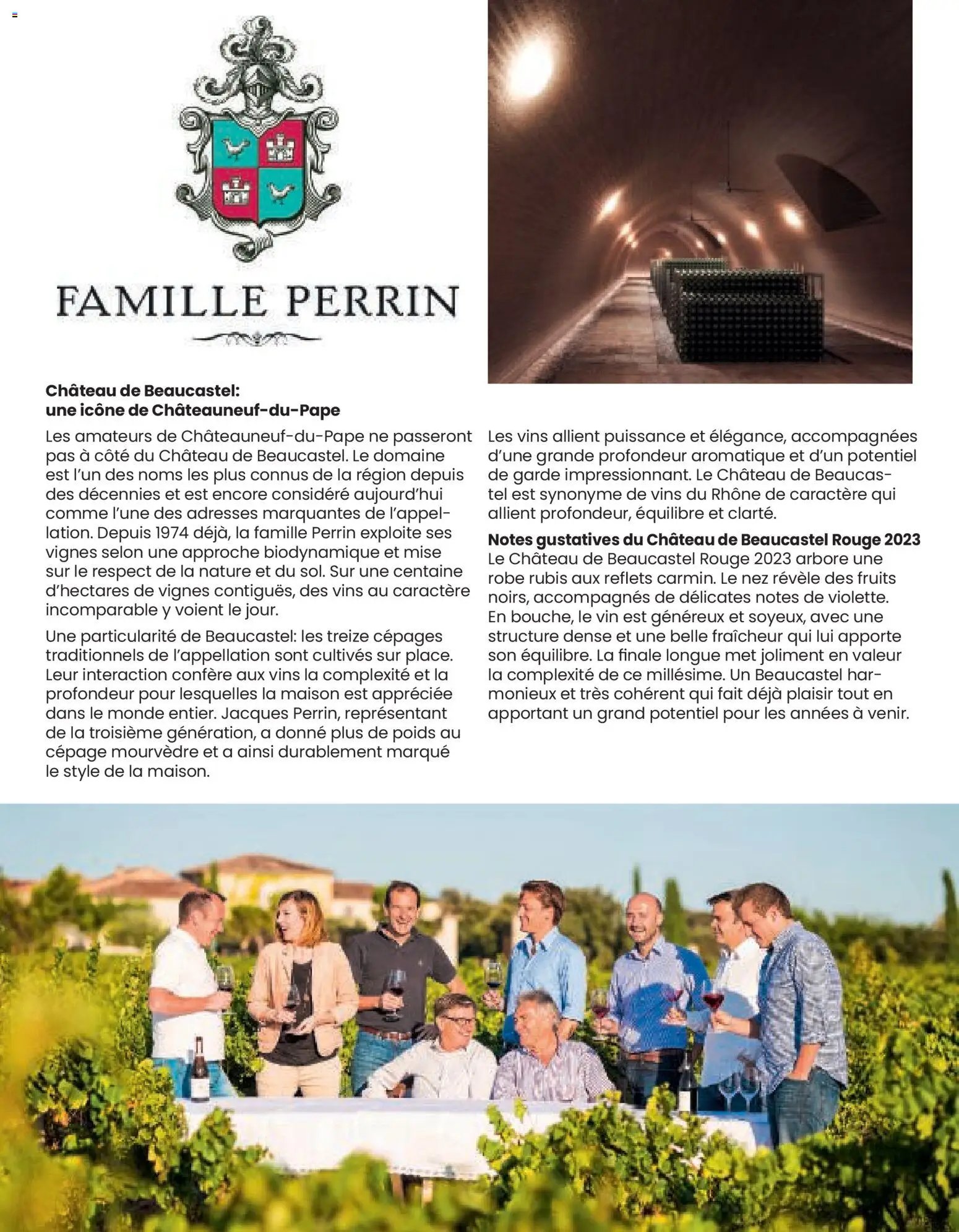 FAMILLE PERRIN

Château de Beaucastel:
une icône de Châteauneuf-du-Pape

Les amateurs de Châteauneuf-du-Pape ne passeront pas à côté du Château de Beaucastel. Le domaine est l'un des noms les plus connus de la région depuis des décennies et est encore considéré aujourd'hui comme l'une des adresses marquantes de l'appellation. Depuis 1974 déjà, la famille Perrin exploite ses vignes selon une approche biodynamique et mise sur le respect de la nature et du sol. Sur une centaine d'hectares de vignes contiguës, des vins au caractère incomparable y voient le jour.

Une particularité de Beaucastel: les treize cépages traditionnels de l'appellation sont cultivés sur place. Leur interaction confère aux vins la complexité et la profondeur pour lesquelles la maison est appréciée dans le monde entier. Jacques Perrin, représentant de la troisième génération, a donné plus de poids au cépage mourvèdre et a ainsi durablement marqué le style de la maison.

Les vins allient puissance et élégance, accompagnées d'une grande profondeur aromatique et d'un potentiel de garde impressionnant. Le Château de Beaucastel est synonyme de vins du Rhône de caractère qui allient profondeur, équilibre et clarté.

Notes gustatives du Château de Beaucastel Rouge 2023
Le Château de Beaucastel Rouge 2023 arbore une robe rubis aux reflets carmin. Le nez révèle des fruits noirs, accompagnés de délicates notes de violette. En bouche, le vin est généreux et soyeux, avec une structure dense et une belle fraîcheur qui lui apporte son équilibre. La finale longue met joliment en valeur la complexité de ce millésime. Un Beaucastel harmonieux et très cohérent qui fait déjà plaisir tout en apportant un grand potentiel pour les années à venir.